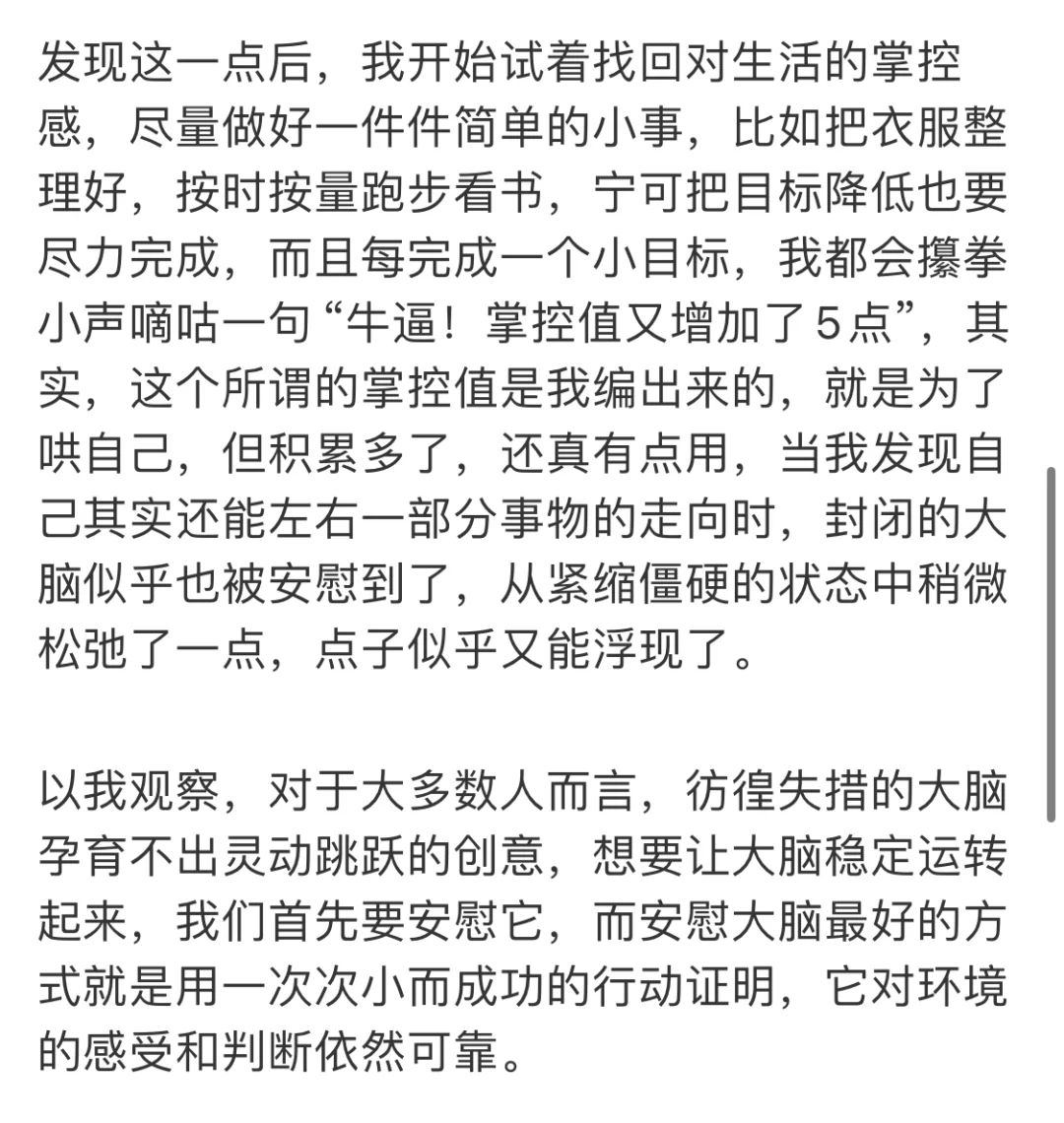 发现这一点后，我开始试着找回对生活的掌控感，尽量做好一件件简单的小事，比如把衣服整理好，按时按量跑步看书，宁可把目标降低也要尽力完成，而且每完成一个小目标，我都会攥拳小声嘀咕一句“牛逼！掌控值又增加了5点”，其实，这个所谓的掌控值是我编出来的，就是为了哄自己，但积累多了，还真有点用，当我发现自己其实还能左右一部分事物的走向时，封闭的大脑似乎也被安慰到了，从紧缩僵硬的状态中稍微松弛了一点，点子似乎又能浮现了。

以我观察，对于大多数人而言，彷徨失措的大脑孕育不出灵动跳跃的创意，想要让大脑稳定运转起来，我们首先要安慰它，而安慰大脑最好的方式就是用一次次小而成功的行动证明，它对环境的感受和判断依然可靠。